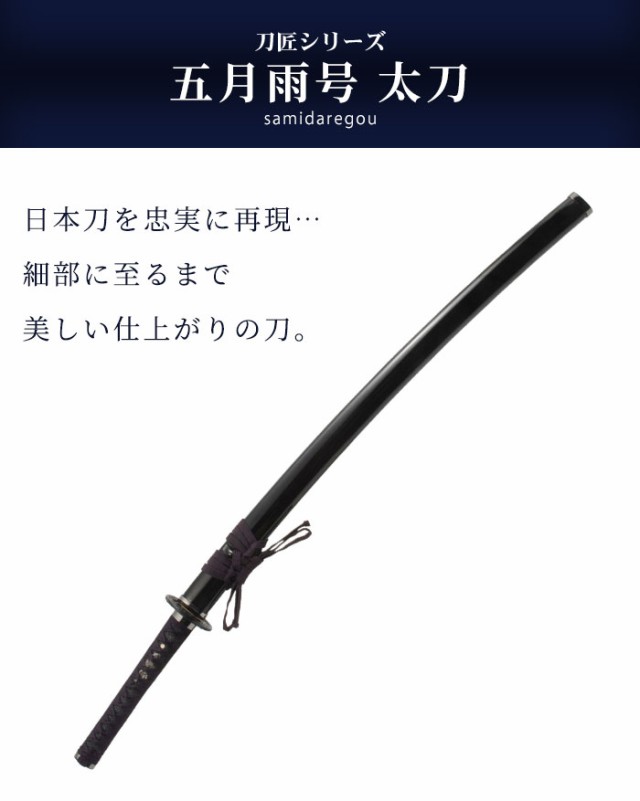 刀匠シリーズ
五月雨号 太刀
samidaregou

日本刀を忠実に再現…
細部に至るまで
美しい仕上がりの刀。